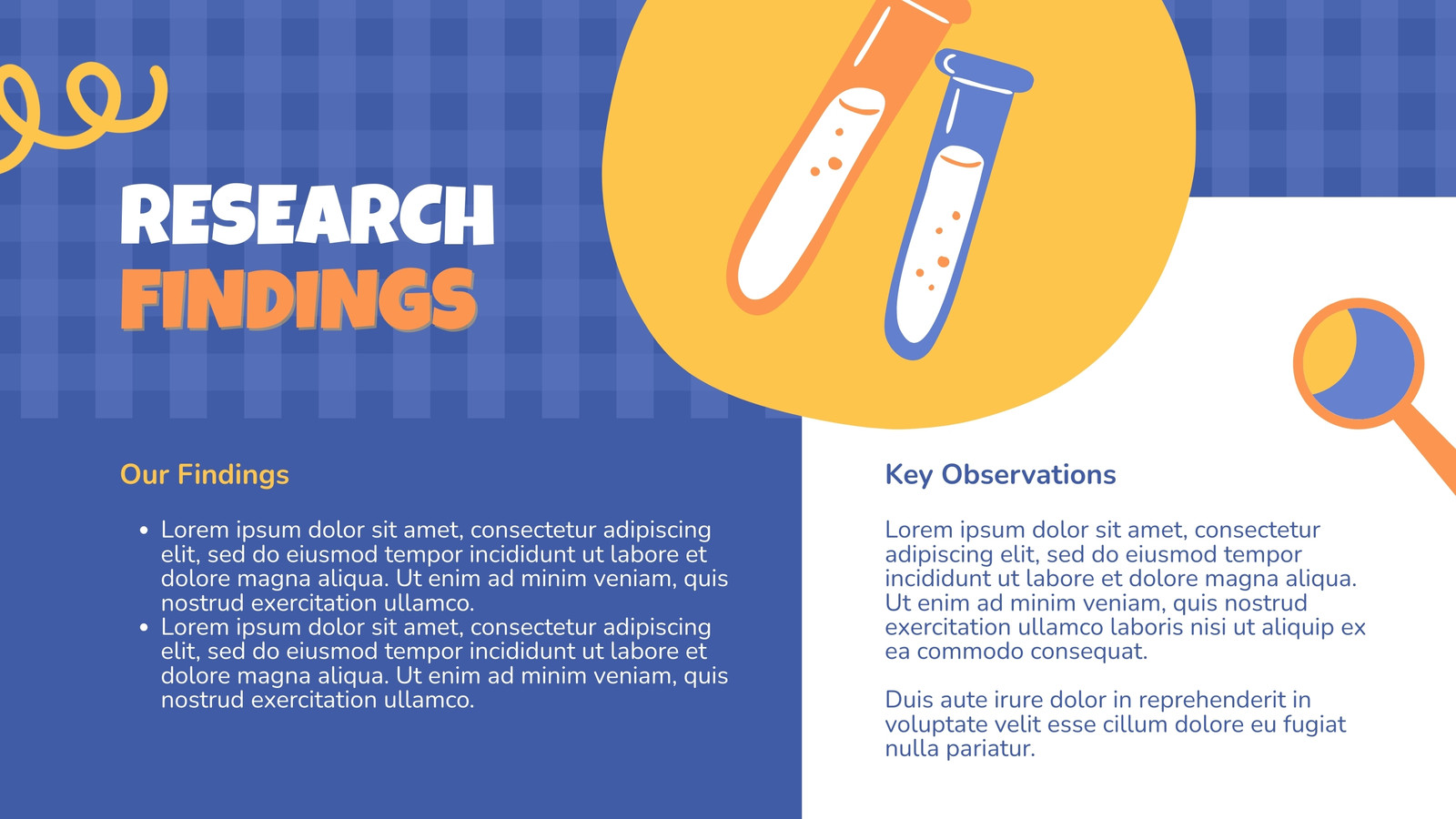 RESEARCH
FINDINGS

Our Findings

• Lorem ipsum dolor sit amet, consectetur adipiscing elit, sed do eiusmod tempor incididunt ut labore et dolore magna aliqua. Ut enim ad minim veniam, quis nostrud exercitation ullamco.
• Lorem ipsum dolor sit amet, consectetur adipiscing elit, sed do eiusmod tempor incididunt ut labore et dolore magna aliqua. Ut enim ad minim veniam, quis nostrud exercitation ullamco.

Key Observations

Lorem ipsum dolor sit amet, consectetur adipiscing elit, sed do eiusmod tempor incididunt ut labore et dolore magna aliqua. Ut enim ad minim veniam, quis nostrud exercitation ullamco laboris nisi ut aliquip ex ea commodo consequat.

Duis aute irure dolor in reprehenderit in voluptate velit esse cillum dolore eu fugiat nulla pariatur.